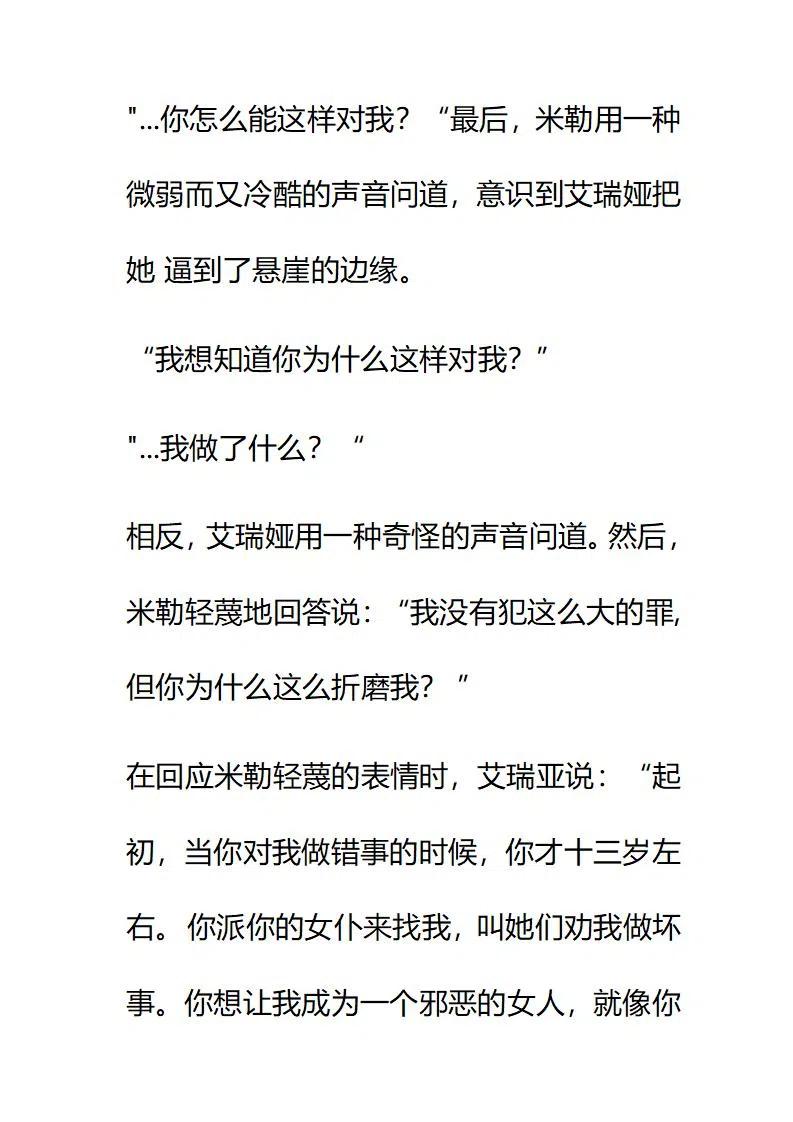 "...你怎么能这样对我？“最后，米勒用一种微弱而又冷酷的声音问道，意识到艾瑞娅把她 逼到了悬崖的边缘。

“我想知道你为什么这样对我？”

"...我做了什么？“

相反，艾瑞娅用一种奇怪的声音问道。然后，米勒轻蔑地回答说：“我没有犯这么大的罪，但你为什么这么折磨我？”

在回应米勒轻蔑的表情时，艾瑞亚说：“起初，当你对我做错事的时候，你才十三岁左右。你派你的女仆来找我，叫她们劝我做坏事。你想让我成为一个邪恶的女人，就像你